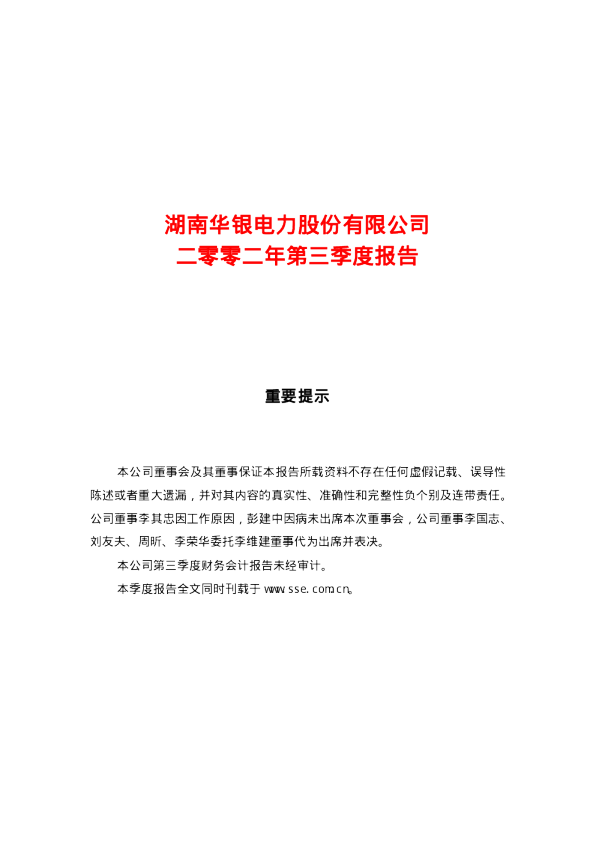 湖南华银电力股份有限公司
二零零二年第三季度报告

重要提示

本公司董事会及其董事保证本报告所载资料不存在任何虚假记载、误导性陈述或者重大遗漏，并对其内容的真实性、准确性和完整性负个别及连带责任。公司董事李其忠因工作原因，彭建中因病未出席本次董事会，公司董事李国志、刘友夫、周昕、李荣华委托李维建董事代为出席并表决。

本公司第三季度财务会计报告未经审计。

本季度报告全文同时刊载于www.sse.com.cn。